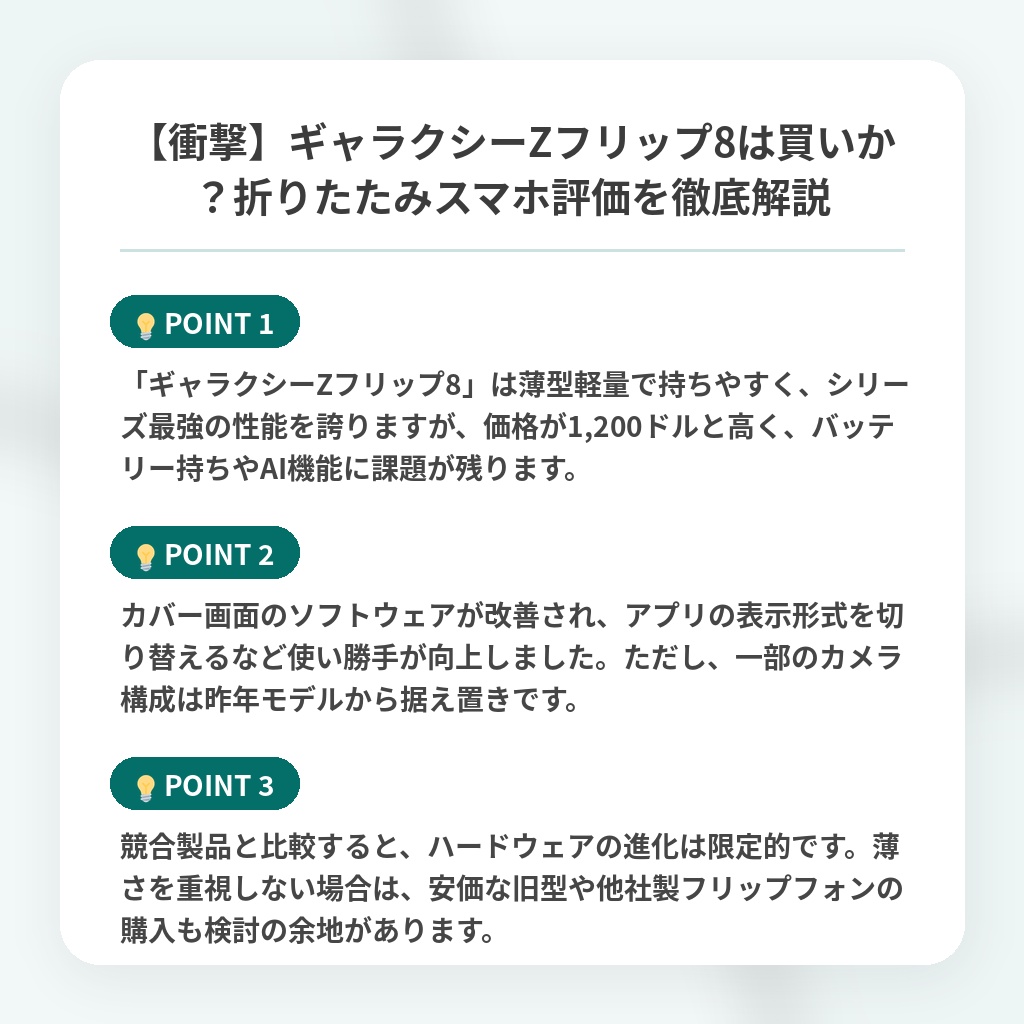 【衝撃】ギャラクシーZフリップ8は買いか？折りたたみスマホ評価を徹底解説

POINT 1

「ギャラクシーZフリップ8」は薄型軽量で持ちやすく、シリーズ最強の性能を誇りますが、価格が1,200ドルと高く、バッテリー持ちやAI機能に課題が残ります。

POINT 2

カバー画面のソフトウェアが改善され、アプリの表示形式を切り替えるなど使い勝手が向上しました。ただし、一部のカメラ構成は昨年モデルから据え置きです。

POINT 3

競合製品と比較すると、ハードウェアの進化は限定的です。薄さを重視しない場合は、安価な旧型や他社製フリップフォンの購入も検討の余地があります。